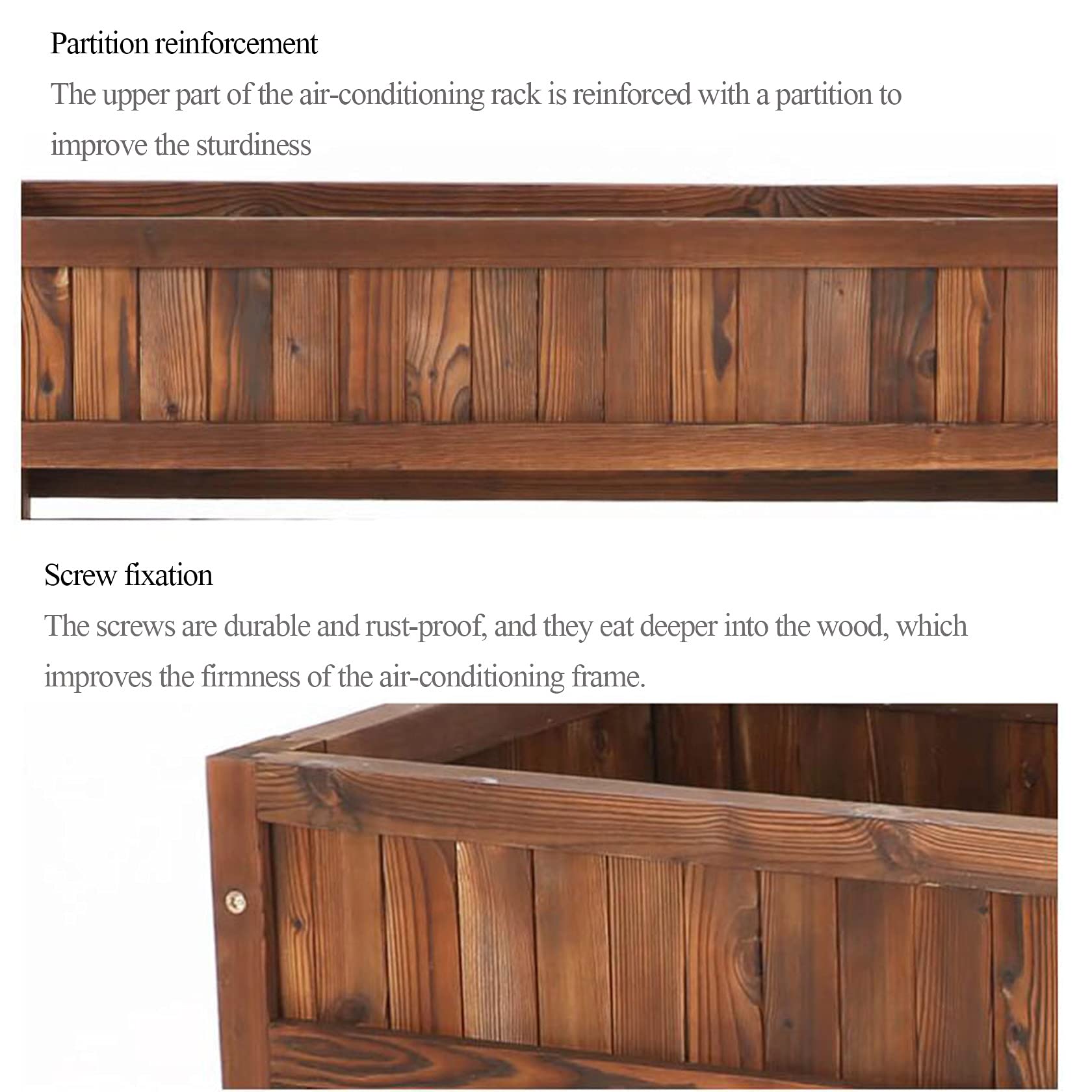 Partition reinforcement

The upper part of the air-conditioning rack is reinforced with a partition to improve the sturdiness

Screw fixation

The screws are durable and rust-proof, and they eat deeper into the wood, which improves the firmness of the air-conditioning frame.